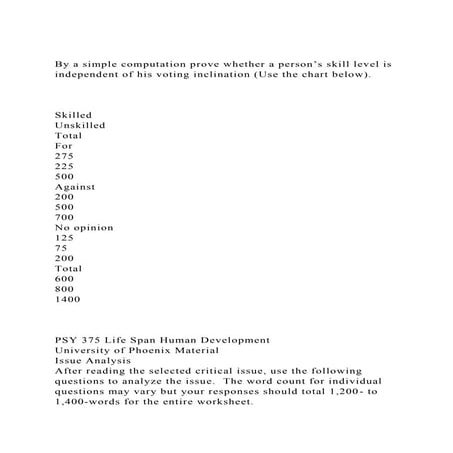 By a simple computation prove whether a person's skill level is independent of his voting inclination (Use the chart below).

Skilled
Unskilled
Total
For
275
225
500
Against
200
500
700
No opinion
125
75
200
Total
600
800
1400

PSY 375 Life Span Human Development
University of Phoenix Material
Issue Analysis
After reading the selected critical issue, use the following questions to analyze the issue. The word count for individual questions may vary but your responses should total 1,200- to 1,400-words for the entire worksheet.